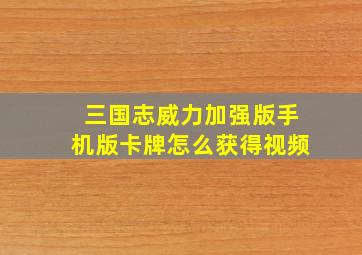 三国志威力加强版手机版卡牌怎么获得视频